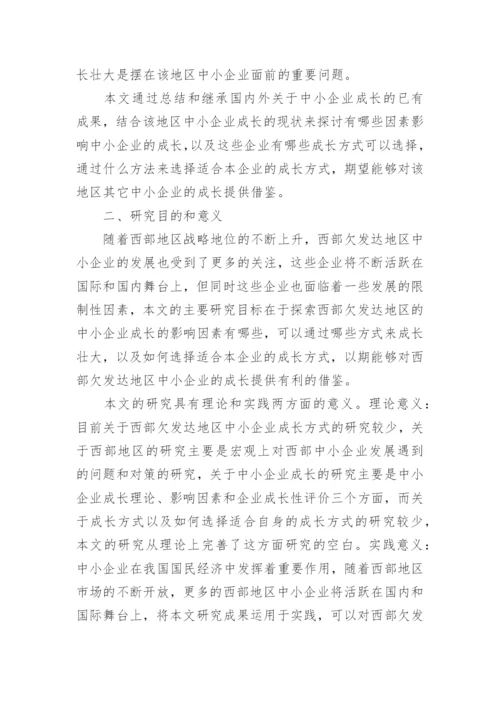 长壮大是摆在该地区中小企业面前的重要问题。

本文通过总结和继承国内外关于中小企业成长的已有成果，结合该地区中小企业成长的现状来探讨有哪些因素影响中小企业的成长，以及这些企业有哪些成长方式可以选择，通过什么方法来选择适合本企业的成长方式，期望能够对该地区其它中小企业的成长提供借鉴。

二、研究目的和意义

随着西部地区战略地位的不断上升，西部欠发达地区中小企业的发展也受到了更多的关注，这些企业将不断活跃在国际和国内舞台上，但同时这些企业也面临着一些发展的限制性因素，本文的主要研究目标在于探索西部欠发达地区的中小企业成长的影响因素有哪些，可以通过哪些方式来成长壮大，以及如何选择适合本企业的成长方式，以期能够对西部欠发达地区中小企业的成长提供有利的借鉴。

本文的研究具有理论和实践两方面的意义。理论意义：目前关于西部欠发达地区中小企业成长方式的研究较少，关于西部地区的研究主要是宏观上对西部中小企业发展遇到的问题和对策的研究，关于中小企业成长的研究主要是中小企业成长理论、影响因素和企业成长性评价三个方面，而关于成长方式以及如何选择适合自身的成长方式的研究较少，本文的研究从理论上完善了这方面研究的空白。实践意义：中小企业在我国国民经济中发挥着重要作用，随着西部地区市场的不断开放，更多的西部地区中小企业将活跃在国内和国际舞台上，将本文研究成果运用于实践，可以对西部欠发